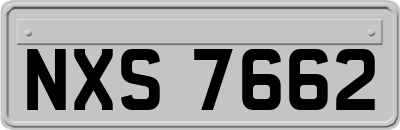 NXS 7662